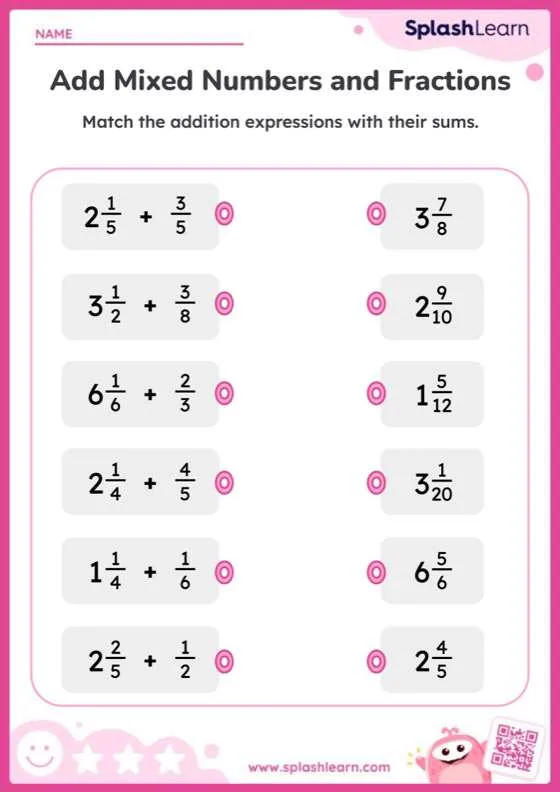 NAME

SplashLearn

Add Mixed Numbers and Fractions

Match the addition expressions with their sums.

$2\frac{1}{5} + \frac{3}{5}$

$3\frac{1}{2} + \frac{3}{8}$

$6\frac{1}{6} + \frac{2}{3}$

$2\frac{1}{4} + \frac{4}{5}$

$1\frac{1}{4} + \frac{1}{6}$

$2\frac{2}{5} + \frac{1}{2}$

$3\frac{7}{8}$

$2\frac{9}{10}$

$1\frac{5}{12}$

$3\frac{1}{20}$

$6\frac{5}{6}$

$2\frac{4}{5}$

www.splashlearn.com